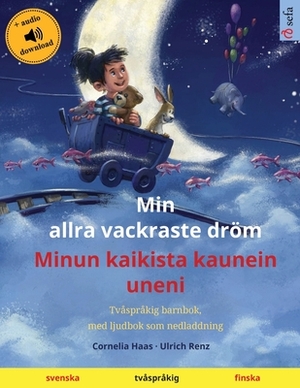 + audio
download

sefa

Min
allra vackraste dröm
Minun kaikista kaunein uneni

Tvåspråkig barnbok,
med ljudbok som nedladdning

Cornelia Haas · Ulrich Renz

svenska tvåspråkig finska